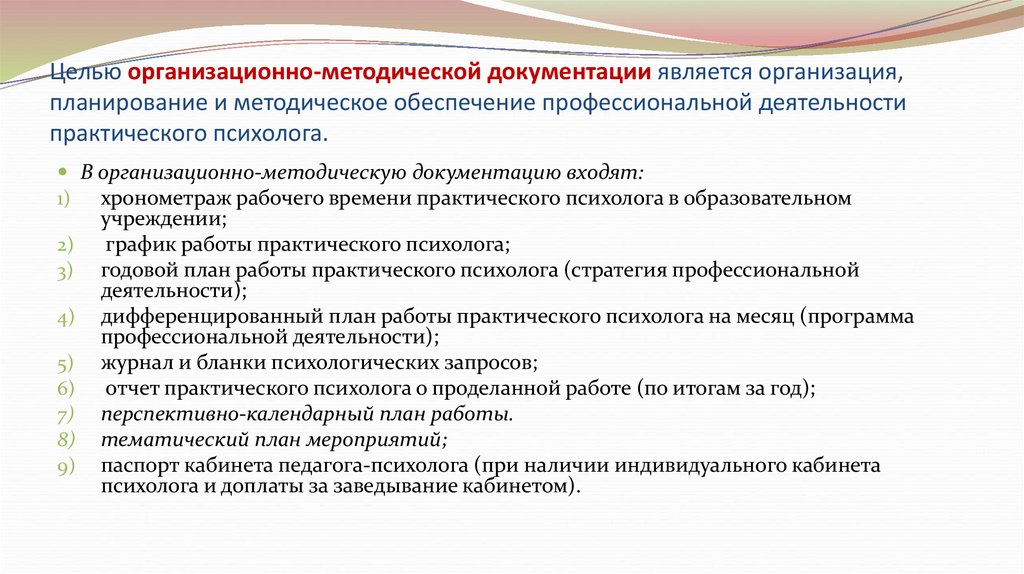 Целью организационно-методической документации является организация, планирование и методическое обеспечение профессиональной деятельности практического психолога.

В организационно-методическую документацию входят:
1) хронометраж рабочего времени практического психолога в образовательном учреждении;
2) график работы практического психолога;
3) годовой план работы практического психолога (стратегия профессиональной деятельности);
4) дифференцированный план работы практического психолога на месяц (программа профессиональной деятельности);
5) журнал и бланки психологических запросов;
6) отчет практического психолога о проделанной работе (по итогам за год);
7) перспективно-календарный план работы.
8) тематический план мероприятий;
9) паспорт кабинета педагога-психолога (при наличии индивидуального кабинета психолога и доплаты за заведывание кабинетом).